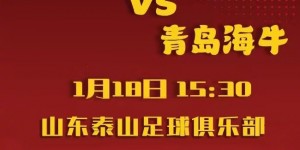 VS
青岛海牛

1月18日 15:30

山东泰山足球俱乐部